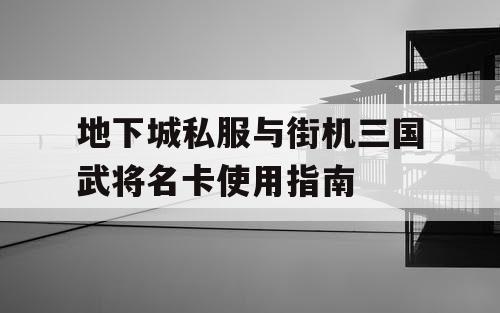 地下城私服与街机三国武将名卡使用指南